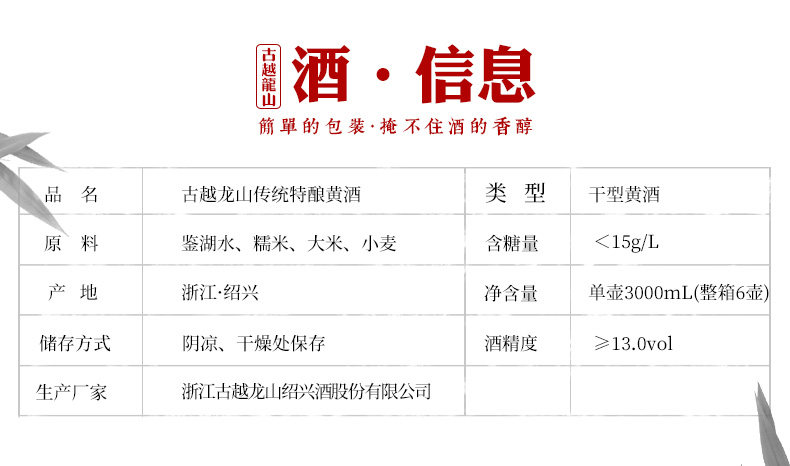 古越龍山

酒·信息

簡單的包裝·掩不住酒的香醇

| 品 名 | 古越龙山传统特酿黄酒 | 类 型 | 干型黄酒 |
|---|---|---|---|
| 原 料 | 鉴湖水、糯米、大米、小麦 | 含糖量 | ＜15g/L |
| 产 地 | 浙江·绍兴 | 净含量 | 单壶3000mL(整箱6壶) |
| 储存方式 | 阴凉、干燥处保存 | 酒精度 | ≥13.0vol |
| 生产厂家 | 浙江古越龙山绍兴酒股份有限公司 | | |